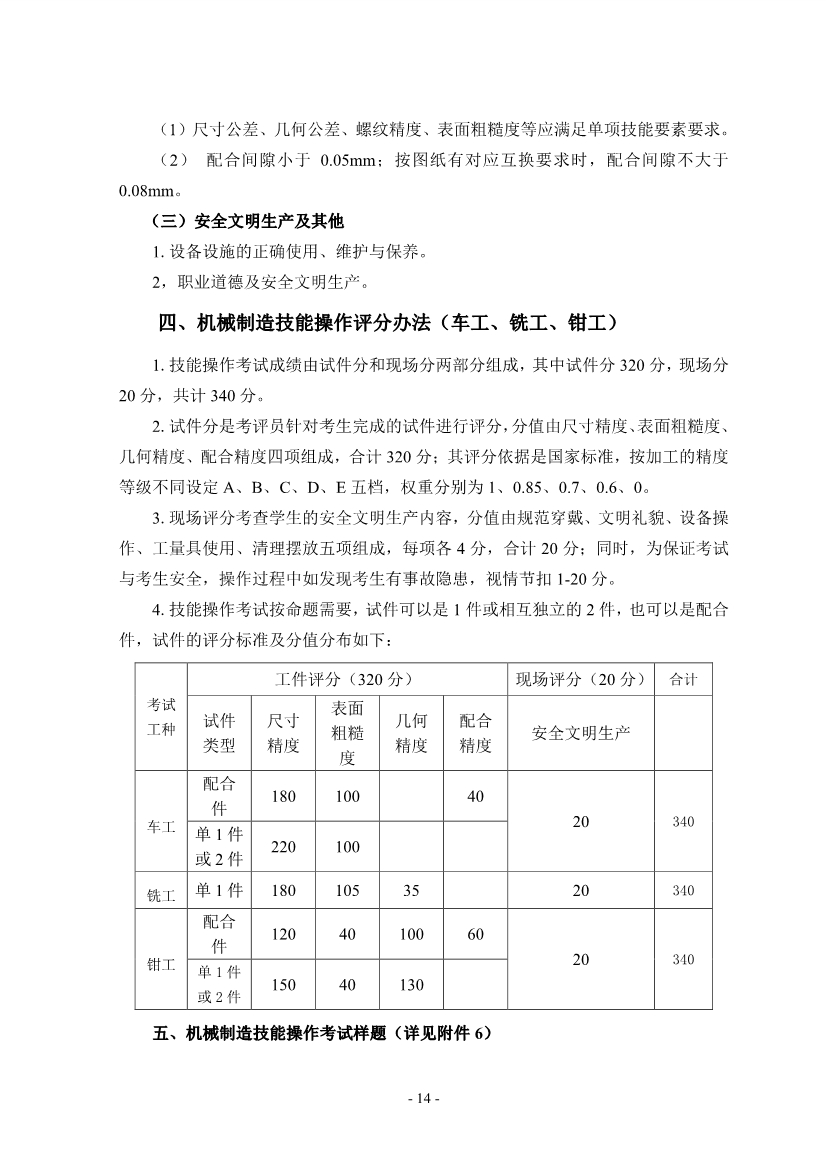 （1）尺寸公差、几何公差、螺纹精度、表面粗糙度等应满足单项技能要素要求。

（2） 配合间隙小于 0.05mm；按图纸有对应互换要求时，配合间隙不大于 0.08mm。

（三）安全文明生产及其他

1. 设备设施的正确使用、维护与保养。

2，职业道德及安全文明生产。

四、机械制造技能操作评分办法（车工、铣工、钳工）

1. 技能操作考试成绩由试件分和现场分两部分组成，其中试件分 320 分，现场分 20 分，共计 340 分。

2. 试件分是考评员针对考生完成的试件进行评分，分值由尺寸精度、表面粗糙度、几何精度、配合精度四项组成，合计 320 分；其评分依据是国家标准，按加工的精度等级不同设定 A、B、C、D、E 五档，权重分别为 1、0.85、0.7、0.6、0。

3. 现场评分考查学生的安全文明生产内容，分值由规范穿戴、文明礼貌、设备操作、工量具使用、清理摆放五项组成，每项各 4 分，合计 20 分；同时，为保证考试与考生安全，操作过程中如发现考生有事故隐患，视情节扣 1-20 分。

4. 技能操作考试按命题需要，试件可以是 1 件或相互独立的 2 件，也可以是配合件，试件的评分标准及分值分布如下：

| 考试工种 | 工件评分（320 分） | | | | | 现场评分（20 分） | 合计 |
|---|---|---|---|---|---|---|---|
| | 试件类型 | 尺寸精度 | 表面粗糙度 | 几何精度 | 配合精度 | 安全文明生产 | |
| 车工 | 配合件 | 180 | 100 | | 40 | 20 | 340 |
| | 单 1 件或 2 件 | 220 | 100 | | | | |
| 铣工 | 单 1 件 | 180 | 105 | 35 | | 20 | 340 |
| 钳工 | 配合件 | 120 | 40 | 100 | 60 | 20 | 340 |
| | 单 1 件或 2 件 | 150 | 40 | 130 | | | |

五、机械制造技能操作考试样题（详见附件 6）

- 14 -